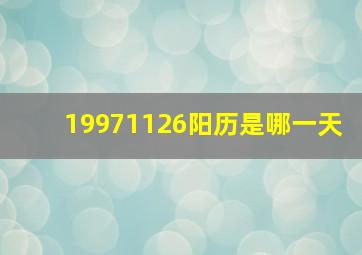 19971126阳历是哪一天